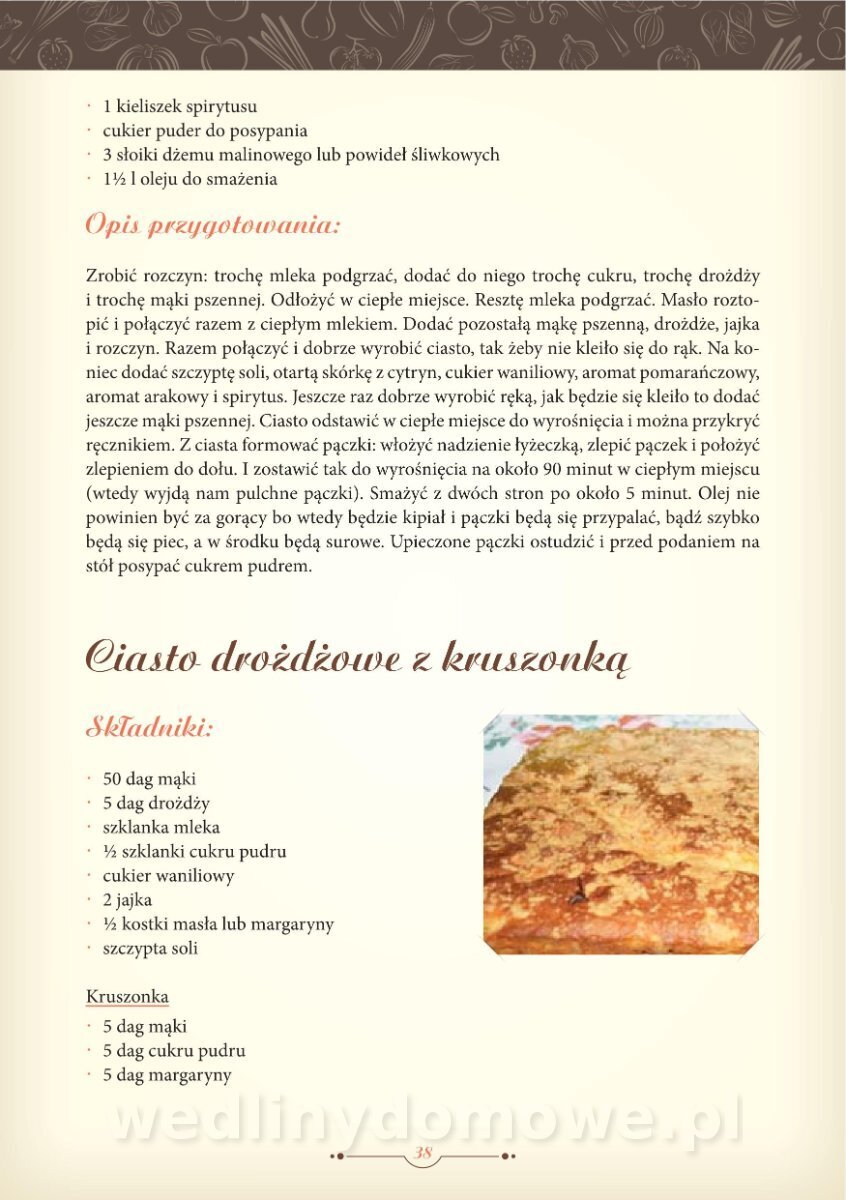 · 1 kieliszek spirytusu
· cukier puder do posypania
· 3 słoiki dżemu malinowego lub powideł śliwkowych
· 1½ l oleju do smażenia

Opis przygotowania:

Zrobić rozczyn: trochę mleka podgrzać, dodać do niego trochę cukru, trochę drożdży i trochę mąki pszennej. Odłożyć w ciepłe miejsce. Resztę mleka podgrzać. Masło roztopić i połączyć razem z ciepłym mlekiem. Dodać pozostałą mąkę pszenną, drożdże, jajka i rozczyn. Razem połączyć i dobrze wyrobić ciasto, tak żeby nie kleiło się do rąk. Na koniec dodać szczyptę soli, otartą skórkę z cytryn, cukier waniliowy, aromat pomarańczowy, aromat arakowy i spirytus. Jeszcze raz dobrze wyrobić ręką, jak będzie się kleiło to dodać jeszcze mąki pszennej. Ciasto odstawić w ciepłe miejsce do wyrośnięcia i można przykryć ręcznikiem. Z ciasta formować pączki: włożyć nadzienie łyżeczką, zlepić pączek i położyć zlepieniem do dołu. I zostawić tak do wyrośnięcia na około 90 minut w ciepłym miejscu (wtedy wyjdą nam pulchne pączki). Smażyć z dwóch stron po około 5 minut. Olej nie powinien być za gorący bo wtedy będzie kipiał i pączki będą się przypalać, bądź szybko będą się piec, a w środku będą surowe. Upieczone pączki ostudzić i przed podaniem na stół posypać cukrem pudrem.

Ciasto drożdżowe z kruszonką

Składniki:

· 50 dag mąki
· 5 dag drożdży
· szklanka mleka
· ½ szklanki cukru pudru
· cukier waniliowy
· 2 jajka
· ½ kostki masła lub margaryny
· szczypta soli

Kruszonka
· 5 dag mąki
· 5 dag cukru pudru
· 5 dag margaryny

wedlinydomowe.pl

38